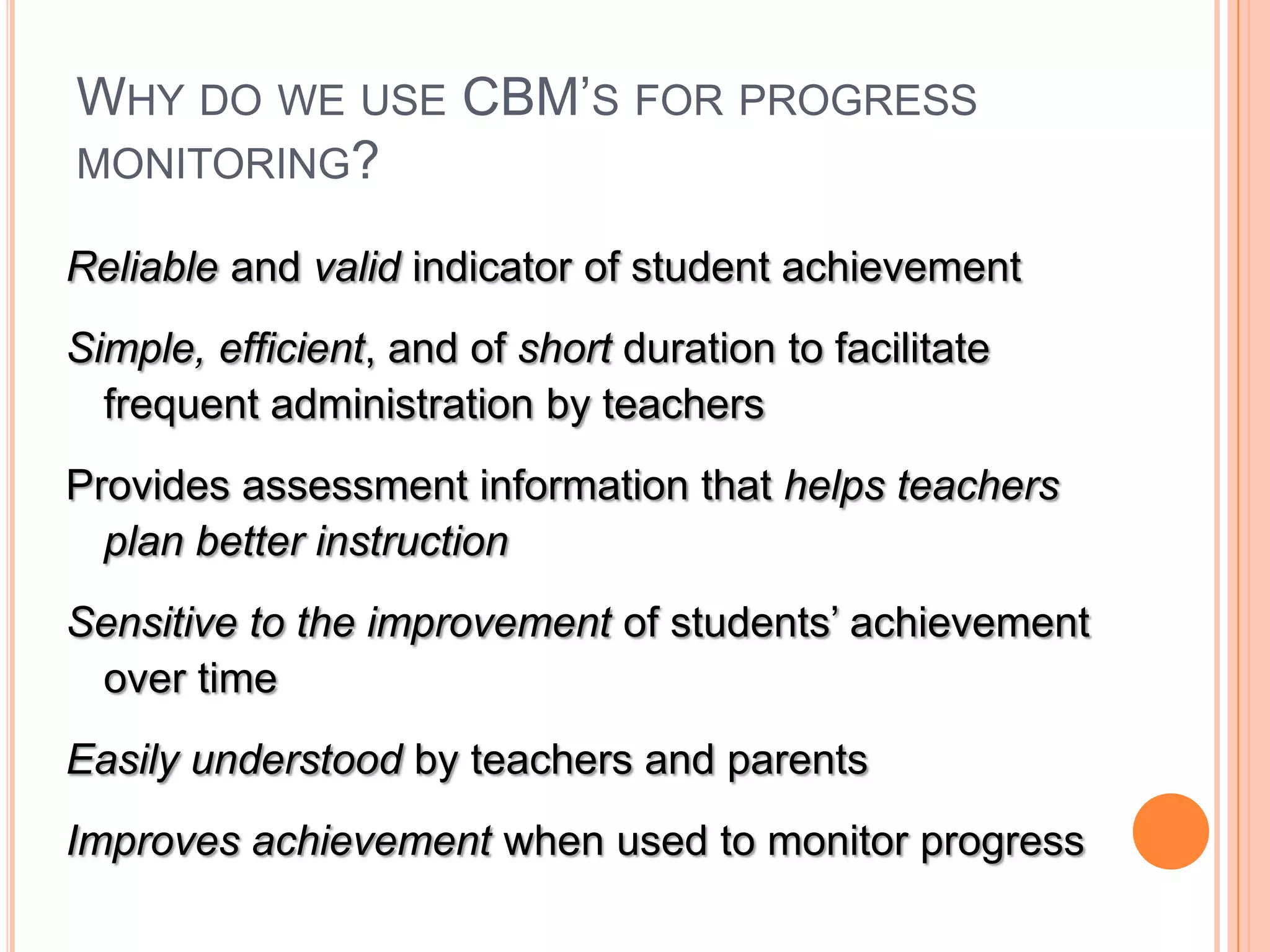 WHY DO WE USE CBM'S FOR PROGRESS MONITORING?

Reliable and valid indicator of student achievement

Simple, efficient, and of short duration to facilitate frequent administration by teachers

Provides assessment information that helps teachers plan better instruction

Sensitive to the improvement of students' achievement over time

Easily understood by teachers and parents

Improves achievement when used to monitor progress